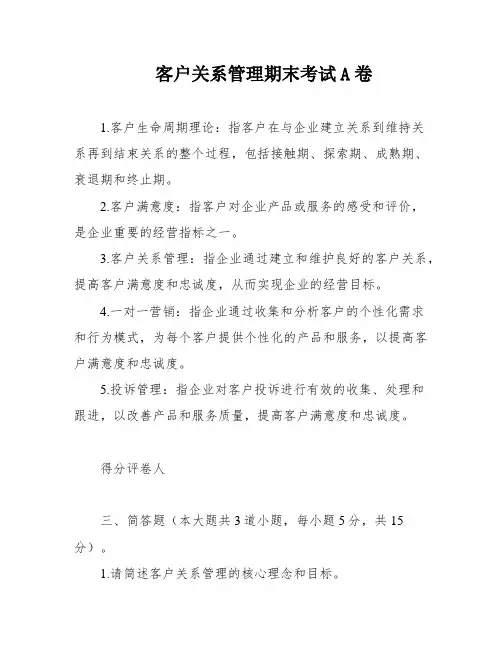 客户关系管理期末考试A卷

1.客户生命周期理论：指客户在与企业建立关系到维持关系再到结束关系的整个过程，包括接触期、探索期、成熟期、衰退期和终止期。

2.客户满意度：指客户对企业产品或服务的感受和评价，是企业重要的经营指标之一。

3.客户关系管理：指企业通过建立和维护良好的客户关系，提高客户满意度和忠诚度，从而实现企业的经营目标。

4.一对一营销：指企业通过收集和分析客户的个性化需求和行为模式，为每个客户提供个性化的产品和服务，以提高客户满意度和忠诚度。

5.投诉管理：指企业对客户投诉进行有效的收集、处理和跟进，以改善产品和服务质量，提高客户满意度和忠诚度。

得分评卷人

三、简答题（本大题共3道小题，每小题5分，共15分）。

1.请简述客户关系管理的核心理念和目标。